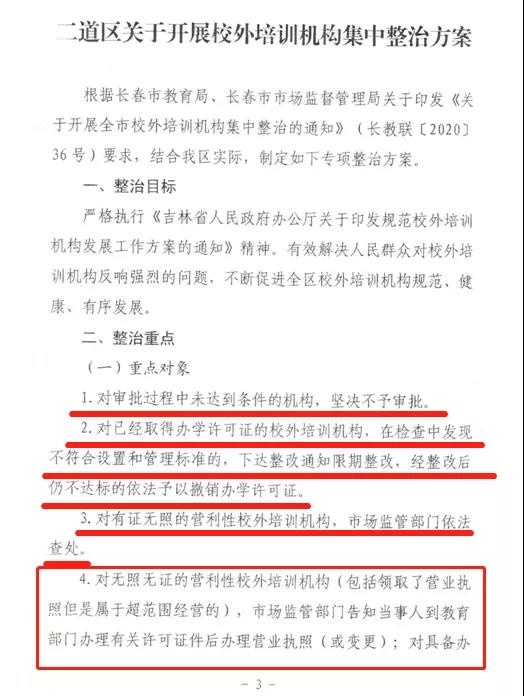 二道区关于开展校外培训机构集中整治方案

根据长春市教育局、长春市市场监督管理局关于印发《关于开展全市校外培训机构集中整治的通知》（长教联〔2020〕36号）要求，结合我区实际，制定如下专项整治方案。

一、整治目标

严格执行《吉林省人民政府办公厅关于印发规范校外培训机构发展工作方案的通知》精神。有效解决人民群众对校外培训机构反响强烈的问题，不断促进全区校外培训机构规范、健康、有序发展。

二、整治重点

（一）重点对象

1.对审批过程中未达到条件的机构，坚决不予审批。

2.对已经取得办学许可证的校外培训机构，在检查中发现不符合设置和管理标准的，下达整改通知限期整改，经整改后仍不达标的依法予以撤销办学许可证。

3.对有证无照的营利性校外培训机构，市场监管部门依法查处。

4.对无照无证的营利性校外培训机构（包括领取了营业执照但是属于超范围经营的），市场监管部门告知当事人到教育部门办理有关许可证件后办理营业执照（或变更）；对具备办

— 3 —